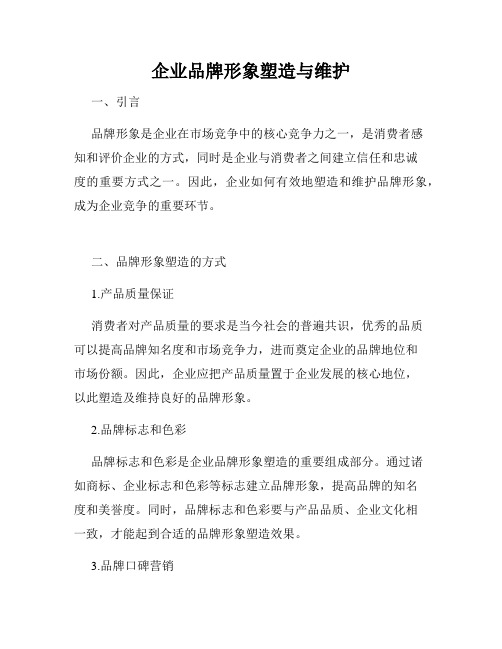 企业品牌形象塑造与维护

一、引言

品牌形象是企业在市场竞争中的核心竞争力之一，是消费者感知和评价企业的方式，同时是企业与消费者之间建立信任和忠诚度的重要方式之一。因此，企业如何有效地塑造和维护品牌形象，成为企业竞争的重要环节。

二、品牌形象塑造的方式

1.产品质量保证

消费者对产品质量的要求是当今社会的普遍共识，优秀的品质可以提高品牌知名度和市场竞争力，进而奠定企业的品牌地位和市场份额。因此，企业应把产品质量置于企业发展的核心地位，以此塑造及维持良好的品牌形象。

2.品牌标志和色彩

品牌标志和色彩是企业品牌形象塑造的重要组成部分。通过诸如商标、企业标志和色彩等标志建立品牌形象，提高品牌的知名度和美誉度。同时，品牌标志和色彩要与产品品质、企业文化相一致，才能起到合适的品牌形象塑造效果。

3.品牌口碑营销